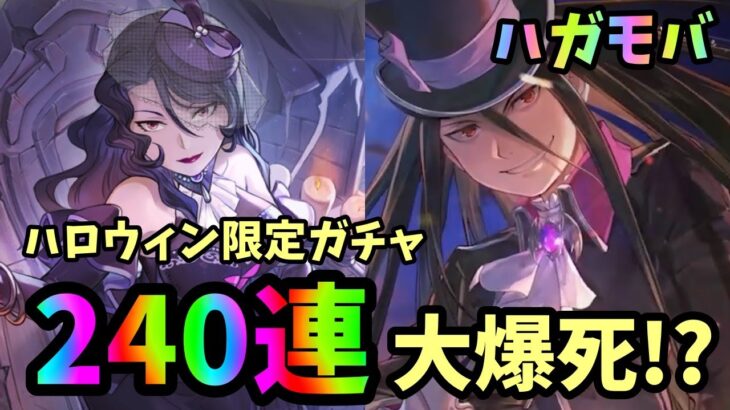 ハガモバ

ハロウィン限定ガチャ

240連 大爆死!?